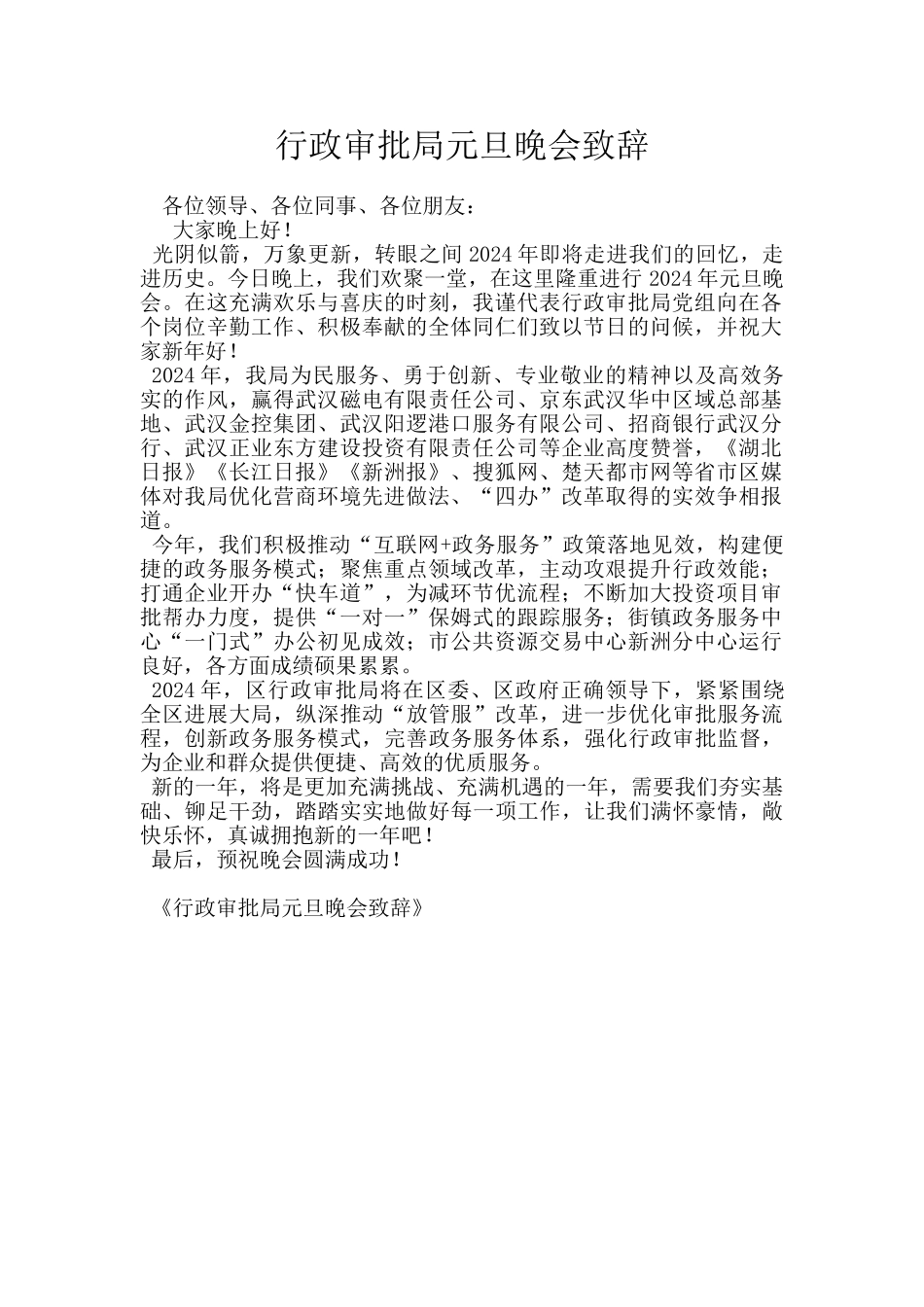 行政审批局元旦晚会致辞

各位领导、各位同事、各位朋友：

大家晚上好！

光阴似箭，万象更新，转眼之间2024年即将走进我们的回忆，走进历史。今日晚上，我们欢聚一堂，在这里隆重进行2024年元旦晚会。在这充满欢乐与喜庆的时刻，我谨代表行政审批局党组向在各个岗位辛勤工作、积极奉献的全体同仁们致以节日的问候，并祝大家新年好！

2024年，我局为民服务、勇于创新、专业敬业的精神以及高效务实的作风，赢得武汉磁电有限责任公司、京东武汉华中区域总部基地、武汉金控集团、武汉阳逻港口服务有限公司、招商银行武汉分行、武汉正业东方建设投资有限责任公司等企业高度赞誉，《湖北日报》《长江日报》《新洲报》、搜狐网、楚天都市网等省市区媒体对我局优化营商环境先进做法、“四办”改革取得的实效争相报道。

今年，我们积极推动“互联网+政务服务”政策落地见效，构建便捷的政务服务模式；聚焦重点领域改革，主动攻艰提升行政效能；打通企业开办“快车道”，为减环节优流程；不断加大投资项目审批帮办力度，提供“一对一”保姆式的跟踪服务；街镇政务服务中心“一门式”办公初见成效；市公共资源交易中心新洲分中心运行良好，各方面成绩硕果累累。

2024年，区行政审批局将在区委、区政府正确领导下，紧紧围绕全区进展大局，纵深推动“放管服”改革，进一步优化审批服务流程，创新政务服务模式，完善政务服务体系，强化行政审批监督，为企业和群众提供便捷、高效的优质服务。

新的一年，将是更加充满挑战、充满机遇的一年，需要我们夯实基础、铆足干劲，踏踏实实地做好每一项工作，让我们满怀豪情，敞快乐怀，真诚拥抱新的一年吧！

最后，预祝晚会圆满成功！

《行政审批局元旦晚会致辞》